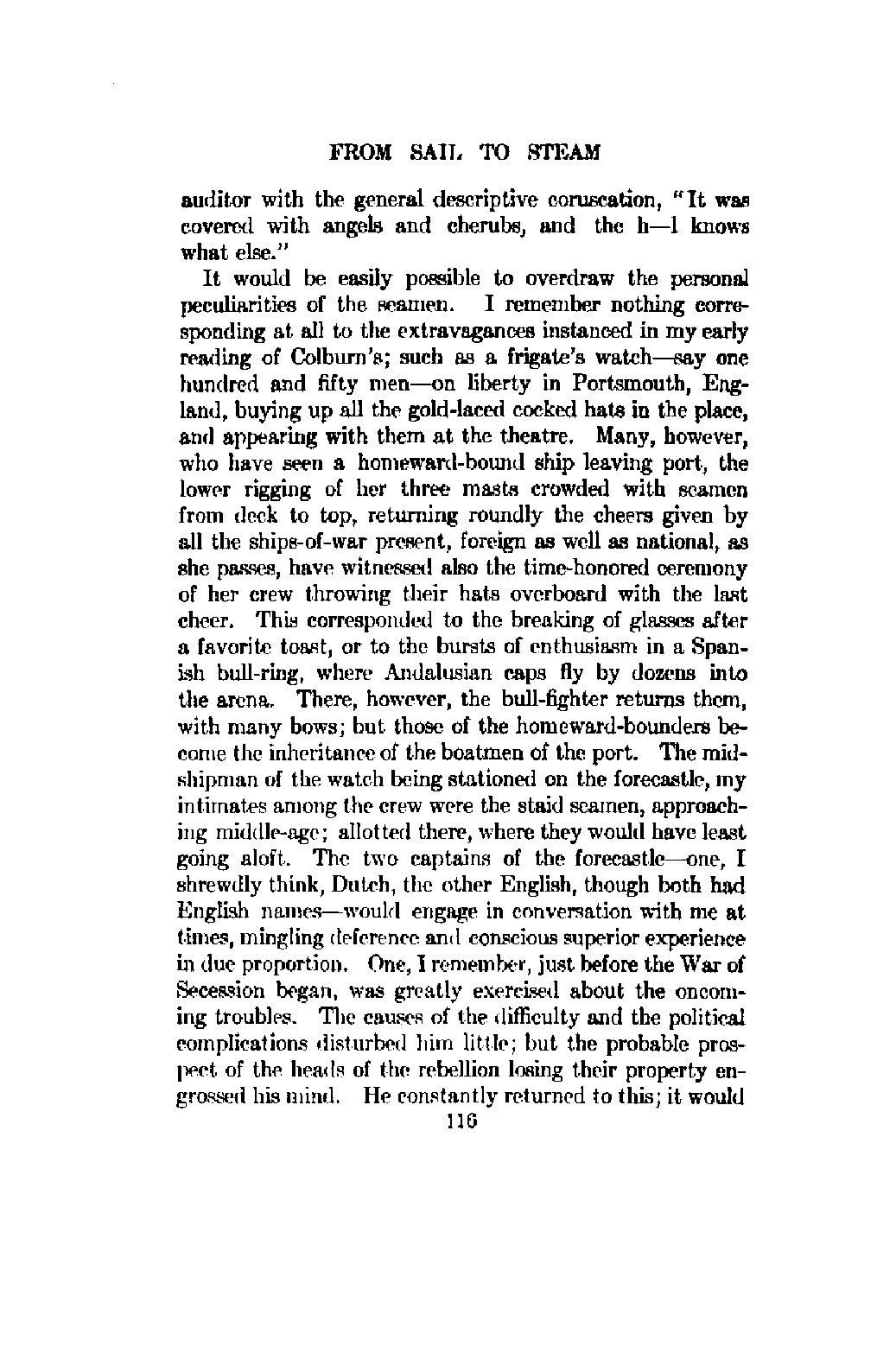 FROM SAIL TO STEAM

auditor with the general descriptive coruscation, "It was covered with angels and cherubs, and the h—l knows what else."

It would be easily possible to overdraw the personal peculiarities of the seamen. I remember nothing corresponding at all to the extravagances instanced in my early reading of Colburn's; such as a frigate's watch—say one hundred and fifty men—on liberty in Portsmouth, England, buying up all the gold-laced cocked hats in the place, and appearing with them at the theatre. Many, however, who have seen a homeward-bound ship leaving port, the lower rigging of her three masts crowded with seamen from deck to top, returning roundly the cheers given by all the ships-of-war present, foreign as well as national, as she passes, have witnessed also the time-honored ceremony of her crew throwing their hats overboard with the last cheer. This corresponded to the breaking of glasses after a favorite toast, or to the bursts of enthusiasm in a Spanish bull-ring, where Andalusian caps fly by dozens into the arena. There, however, the bull-fighter returns them, with many bows; but those of the homeward-bounders become the inheritance of the boatmen of the port. The midshipman of the watch being stationed on the forecastle, my intimates among the crew were the staid seamen, approaching middle-age; allotted there, where they would have least going aloft. The two captains of the forecastle—one, I shrewdly think, Dutch, the other English, though both had English names—would engage in conversation with me at times, mingling deference and conscious superior experience in due proportion. One, I remember, just before the War of Secession began, was greatly exercised about the oncoming troubles. The causes of the difficulty and the political complications disturbed him little; but the probable prospect of the heads of the rebellion losing their property engrossed his mind. He constantly returned to this; it would

116